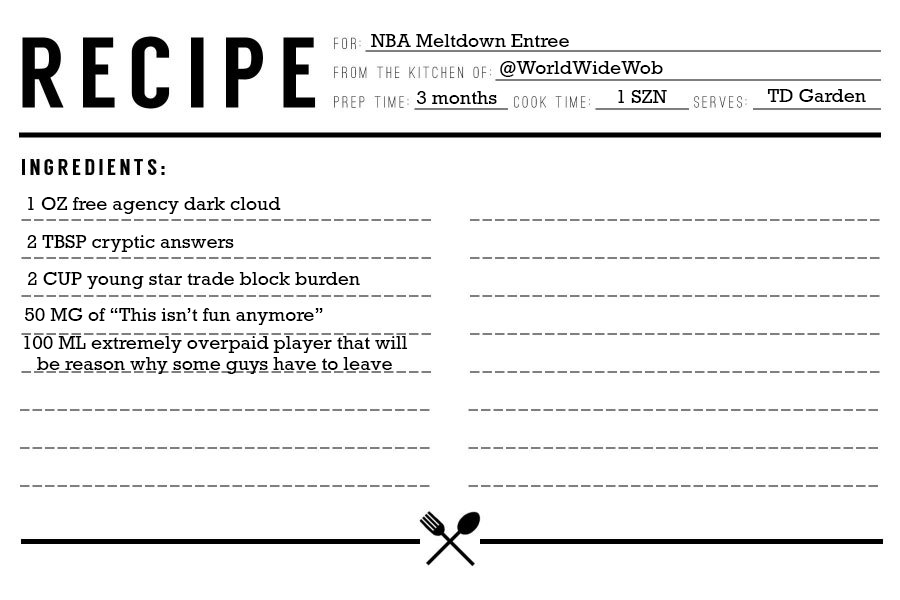 RECIPE

FOR: NBA Meltdown Entree
FROM THE KITCHEN OF: @WorldWideWob
PREP TIME: 3 months COOK TIME: 1 SZN SERVES: TD Garden

INGREDIENTS:

1 OZ free agency dark cloud
2 TBSP cryptic answers
2 CUP young star trade block burden
50 MG of “This isn’t fun anymore”
100 ML extremely overpaid player that will be reason why some guys have to leave